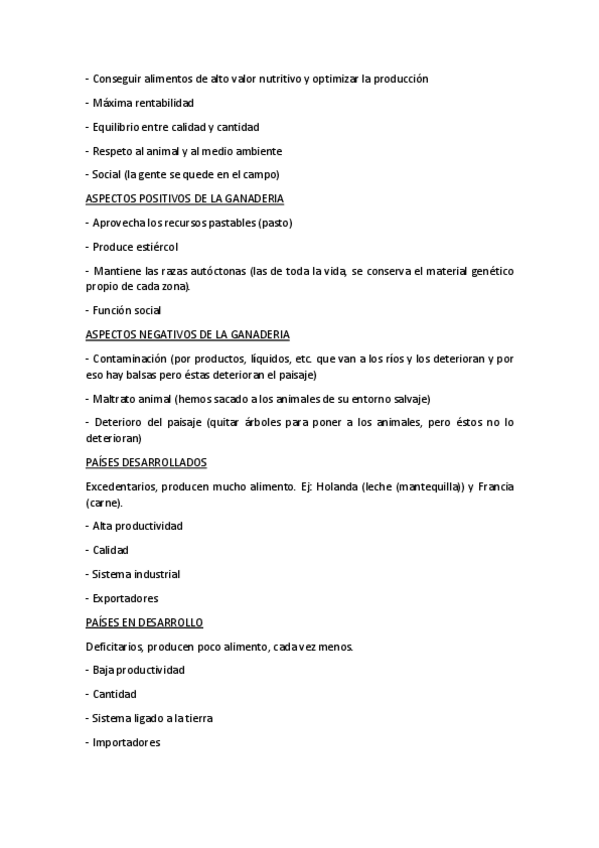 - Conseguir alimentos de alto valor nutritivo y optimizar la producción

- Máxima rentabilidad

- Equilibrio entre calidad y cantidad

- Respeto al animal y al medio ambiente

- Social (la gente se quede en el campo)

ASPECTOS POSITIVOS DE LA GANADERIA

- Aprovecha los recursos pastables (pasto)

- Produce estiércol

- Mantiene las razas autóctonas (las de toda la vida, se conserva el material genético propio de cada zona).

- Función social

ASPECTOS NEGATIVOS DE LA GANADERIA

- Contaminación (por productos, líquidos, etc. que van a los ríos y los deterioran y por eso hay balsas pero éstas deterioran el paisaje)

- Maltrato animal (hemos sacado a los animales de su entorno salvaje)

- Deterioro del paisaje (quitar árboles para poner a los animales, pero éstos no lo deterioran)

PAÍSES DESARROLLADOS

Excedentarios, producen mucho alimento. Ej: Holanda (leche (mantequilla)) y Francia (carne).

- Alta productividad

- Calidad

- Sistema industrial

- Exportadores

PAÍSES EN DESARROLLO

Deficitarios, producen poco alimento, cada vez menos.

- Baja productividad

- Cantidad

- Sistema ligado a la tierra

- Importadores